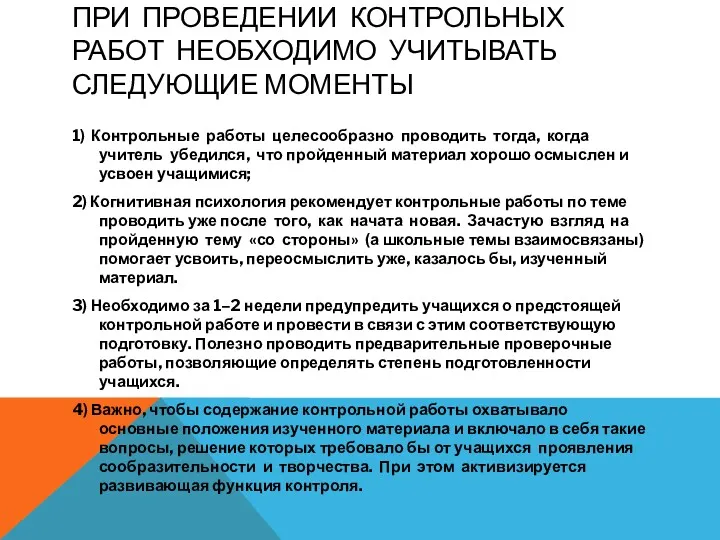 ПРИ ПРОВЕДЕНИИ КОНТРОЛЬНЫХ РАБОТ НЕОБХОДИМО УЧИТЫВАТЬ СЛЕДУЮЩИЕ МОМЕНТЫ

1) Контрольные работы целесообразно проводить тогда, когда учитель убедился, что пройденный материал хорошо осмыслен и усвоен учащимися;

2) Когнитивная психология рекомендует контрольные работы по теме проводить уже после того, как начата новая. Зачастую взгляд на пройденную тему «со стороны» (а школьные темы взаимосвязаны) помогает усвоить, переосмыслить уже, казалось бы, изученный материал.

3) Необходимо за 1–2 недели предупредить учащихся о предстоящей контрольной работе и провести в связи с этим соответствующую подготовку. Полезно проводить предварительные проверочные работы, позволяющие определять степень подготовленности учащихся.

4) Важно, чтобы содержание контрольной работы охватывало основные положения изученного материала и включало в себя такие вопросы, решение которых требовало бы от учащихся проявления сообразительности и творчества. При этом активизируется развивающая функция контроля.